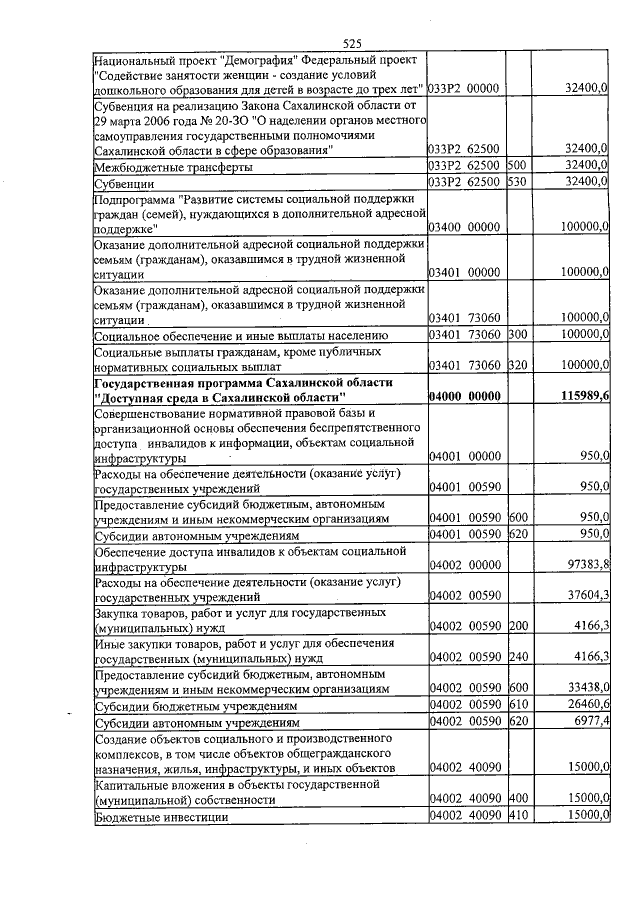 525

| Национальный проект "Демография" Федеральный проект "Содействие занятости женщин - создание условий дошкольного образования для детей в возрасте до трех лет" | 033P2 00000 | | 32400,0 |
|---|---|---|---|
| Субвенция на реализацию Закона Сахалинской области от 29 марта 2006 года № 20-ЗО "О наделении органов местного самоуправления государственными полномочиями Сахалинской области в сфере образования" | 033P2 62500 | | 32400,0 |
| Межбюджетные трансферты | 033P2 62500 | 500 | 32400,0 |
| Субвенции | 033P2 62500 | 530 | 32400,0 |
| Подпрограмма "Развитие системы социальной поддержки граждан (семей), нуждающихся в дополнительной адресной поддержке" | 03400 00000 | | 100000,0 |
| Оказание дополнительной адресной социальной поддержки семьям (гражданам), оказавшимся в трудной жизненной ситуации | 03401 00000 | | 100000,0 |
| Оказание дополнительной адресной социальной поддержки семьям (гражданам), оказавшимся в трудной жизненной ситуации | 03401 73060 | | 100000,0 |
| Социальное обеспечение и иные выплаты населению | 03401 73060 | 300 | 100000,0 |
| Социальные выплаты гражданам, кроме публичных нормативных социальных выплат | 03401 73060 | 320 | 100000,0 |
| Государственная программа Сахалинской области "Доступная среда в Сахалинской области" | 04000 00000 | | 115989,6 |
| Совершенствование нормативной правовой базы и организационной основы обеспечения беспрепятственного доступа инвалидов к информации, объектам социальной инфраструктуры | 04001 00000 | | 950,0 |
| Расходы на обеспечение деятельности (оказание услуг) государственных учреждений | 04001 00590 | | 950,0 |
| Предоставление субсидий бюджетным, автономным учреждениям и иным некоммерческим организациям | 04001 00590 | 600 | 950,0 |
| Субсидии автономным учреждениям | 04001 00590 | 620 | 950,0 |
| Обеспечение доступа инвалидов к объектам социальной инфраструктуры | 04002 00000 | | 97383,8 |
| Расходы на обеспечение деятельности (оказание услуг) государственных учреждений | 04002 00590 | | 37604,3 |
| Закупка товаров, работ и услуг для государственных (муниципальных) нужд | 04002 00590 | 200 | 4166,3 |
| Иные закупки товаров, работ и услуг для обеспечения государственных (муниципальных) нужд | 04002 00590 | 240 | 4166,3 |
| Предоставление субсидий бюджетным, автономным учреждениям и иным некоммерческим организациям | 04002 00590 | 600 | 33438,0 |
| Субсидии бюджетным учреждениям | 04002 00590 | 610 | 26460,6 |
| Субсидии автономным учреждениям | 04002 00590 | 620 | 6977,4 |
| Создание объектов социального и производственного комплексов, в том числе объектов общегражданского назначения, жилья, инфраструктуры, и иных объектов | 04002 40090 | | 15000,0 |
| Капитальные вложения в объекты государственной (муниципальной) собственности | 04002 40090 | 400 | 15000,0 |
| Бюджетные инвестиции | 04002 40090 | 410 | 15000,0 |